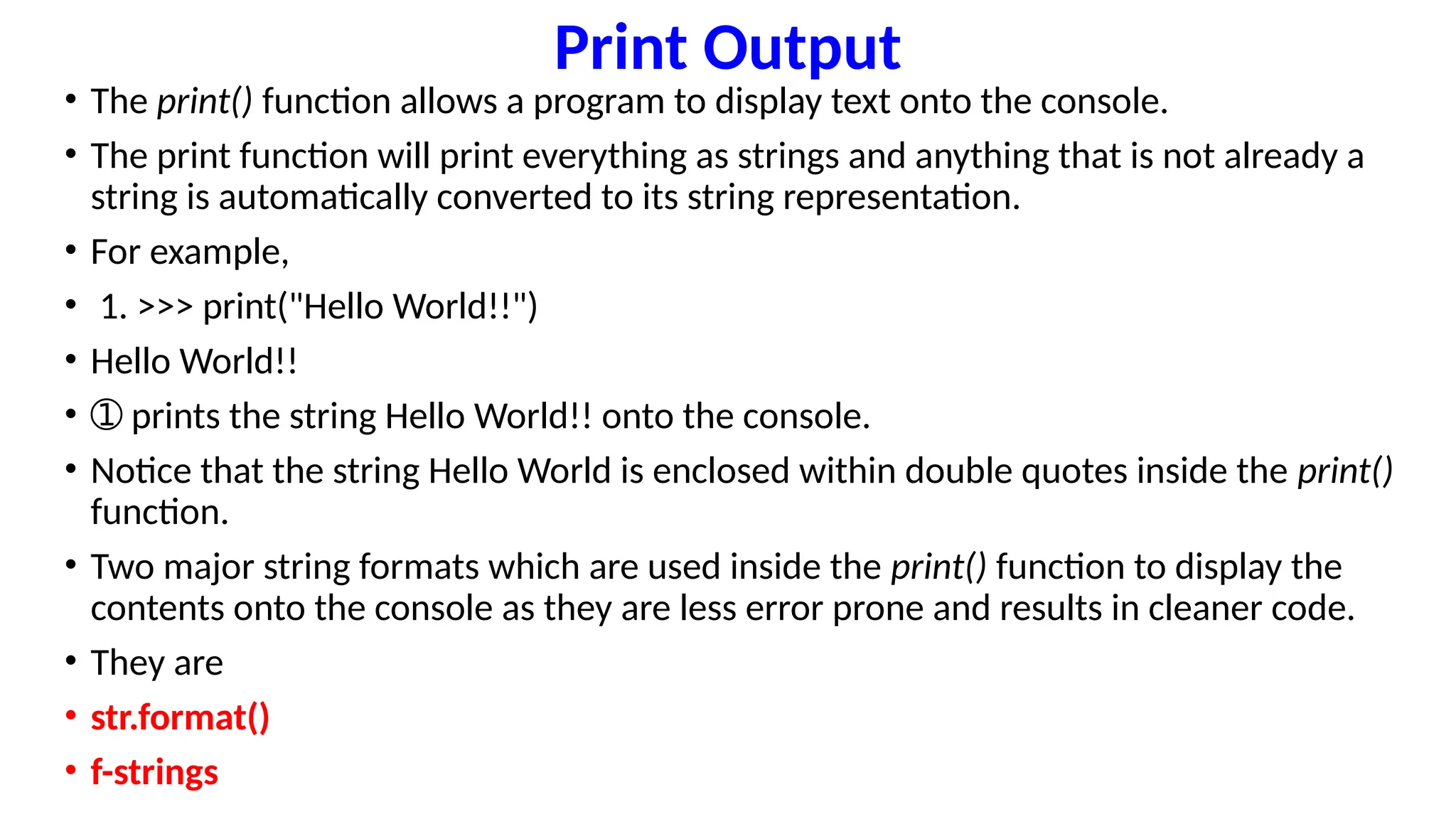 Print Output

• The print() function allows a program to display text onto the console.

• The print function will print everything as strings and anything that is not already a string is automatically converted to its string representation.

• For example,

• 1. >>> print("Hello World!!")

• Hello World!!

• ① prints the string Hello World!! onto the console.

• Notice that the string Hello World is enclosed within double quotes inside the print() function.

• Two major string formats which are used inside the print() function to display the contents onto the console as they are less error prone and results in cleaner code.

• They are

• str.format()

• f-strings